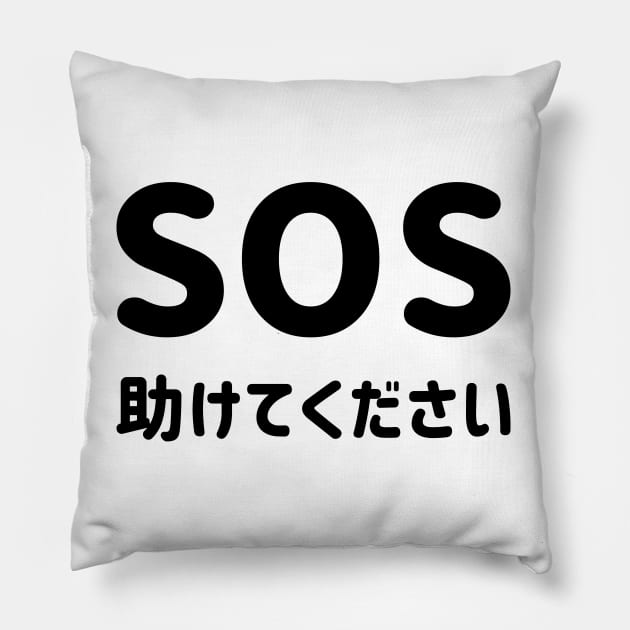 SOS
助けてください